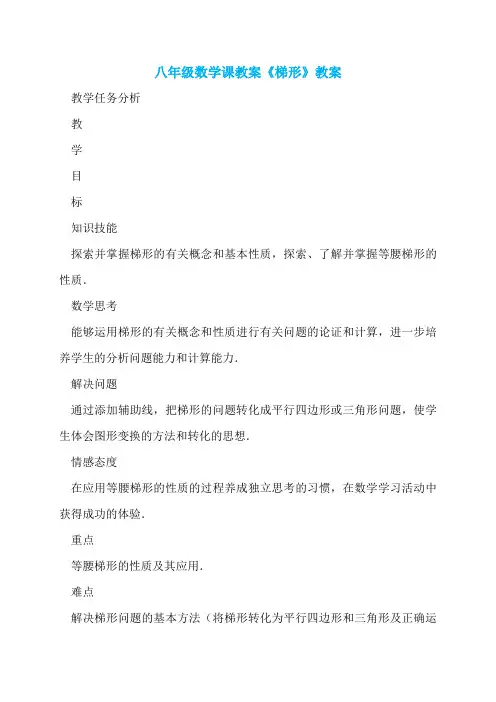 八年级数学课教案《梯形》教案

教学任务分析

教

学

目

标

知识技能

探索并掌握梯形的有关概念和基本性质，探索、了解并掌握等腰梯形的性质．

数学思考

能够运用梯形的有关概念和性质进行有关问题的论证和计算，进一步培养学生的分析问题能力和计算能力．

解决问题

通过添加辅助线，把梯形的问题转化成平行四边形或三角形问题，使学生体会图形变换的方法和转化的思想．

情感态度

在应用等腰梯形的性质的过程养成独立思考的习惯，在数学学习活动中获得成功的体验．

重点

等腰梯形的性质及其应用．

难点

解决梯形问题的基本方法（将梯形转化为平行四边形和三角形及正确运